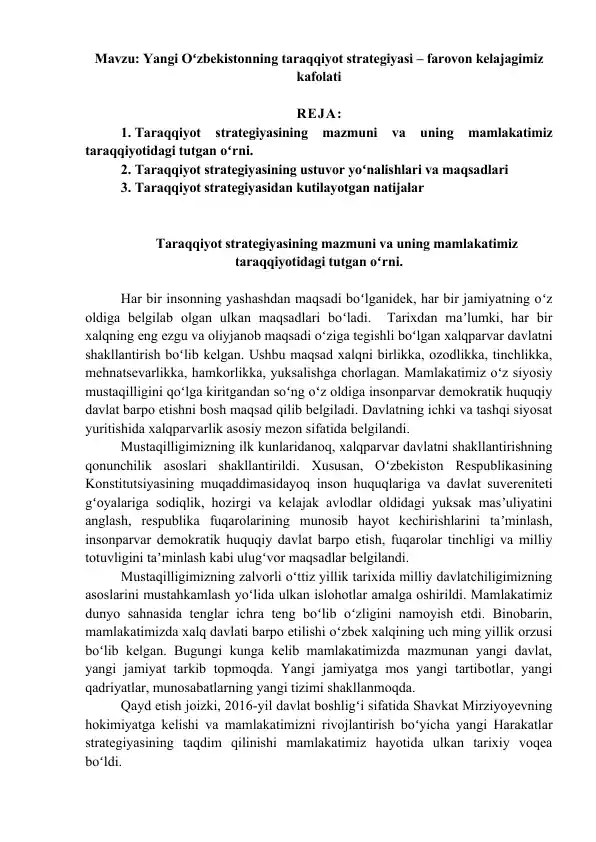 Mavzu: Yangi O‘zbekistonning taraqqiyot strategiyasi – farovon kelajagimiz kafolati

REJA:

1. Taraqqiyot strategiyasining mazmuni va uning mamlakatimiz taraqqiyotidagi tutgan o‘rni.
2. Taraqqiyot strategiyasining ustuvor yo‘nalishlari va maqsadlari
3. Taraqqiyot strategiyasidan kutilayotgan natijalar

Taraqqiyot strategiyasining mazmuni va uning mamlakatimiz taraqqiyotidagi tutgan o‘rni.

Har bir insonning yashashdan maqsadi bo‘lganidek, har bir jamiyatning o‘z oldiga belgilab olgan ulkan maqsadlari bo‘ladi. Tarixdan ma’lumki, har bir xalqning eng ezgu va oliyjanob maqsadi o‘ziga tegishli bo‘lgan xalqparvar davlatni shakllantirish bo‘lib kelgan. Ushbu maqsad xalqni birlikka, ozodlikka, tinchlikka, mehnatsevarlikka, hamkorlikka, yuksalishga chorlagan. Mamlakatimiz o‘z siyosiy mustaqilligini qo‘lga kiritgandan so‘ng o‘z oldiga insonparvar demokratik huquqiy davlat barpo etishni bosh maqsad qilib belgiladi. Davlatning ichki va tashqi siyosat yuritishida xalqparvarlik asosiy mezon sifatida belgilandi.

Mustaqilligimizning ilk kunlaridanoq, xalqparvar davlatni shakllantirishning qonunchilik asoslari shakllantirildi. Xususan, O‘zbekiston Respublikasining Konstitutsiyasining muqaddimasidayoq inson huquqlariga va davlat suvereniteti g‘oyalariga sodiqlik, hozirgi va kelajak avlodlar oldidagi yuksak mas’uliyatini anglash, respublika fuqarolarining munosib hayot kechirishlarini ta’minlash, insonparvar demokratik huquqiy davlat barpo etish, fuqarolar tinchligi va milliy totuvligini ta’minlash kabi ulug‘vor maqsadlar belgilandi.

Mustaqilligimizning zalvorli o‘ttiz yillik tarixida milliy davlatchiligimizning asoslarini mustahkamlash yo‘lida ulkan islohotlar amalga oshirildi. Mamlakatimiz dunyo sahnasida tenglar ichra teng bo‘lib o‘zligini namoyish etdi. Binobarin, mamlakatimizda xalq davlati barpo etilishi o‘zbek xalqining uch ming yillik orzusi bo‘lib kelgan. Bugungi kunga kelib mamlakatimizda mazmunan yangi davlat, yangi jamiyat tarkib topmoqda. Yangi jamiyatga mos yangi tartibotlar, yangi qadriyatlar, munosabatlarning yangi tizimi shakllanmoqda.

Qayd etish joizki, 2016-yil davlat boshlig‘i sifatida Shavkat Mirziyoyevning hokimiyatga kelishi va mamlakatimizni rivojlantirish bo‘yicha yangi Harakatlar strategiyasining taqdim qilinishi mamlakatimiz hayotida ulkan tarixiy voqea bo‘ldi.